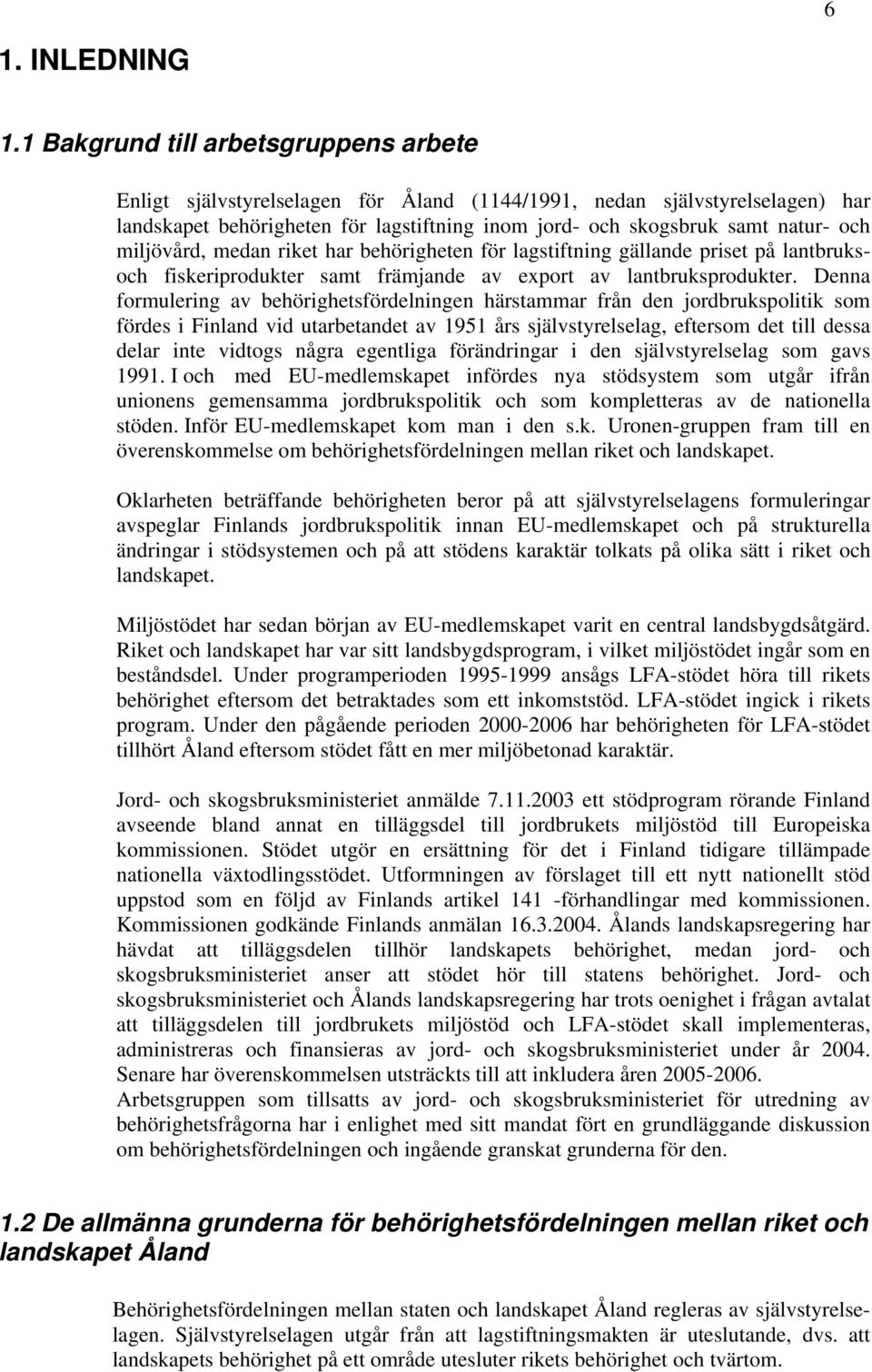 6

1. INLEDNING

1.1 Bakgrund till arbetsgruppens arbete

Enligt självstyrelselagen för Åland (1144/1991, nedan självstyrelselagen) har landskapet behörigheten för lagstiftning inom jord- och skogsbruk samt natur- och miljövård, medan riket har behörigheten för lagstiftning gällande priset på lantbruks- och fiskeriprodukter samt främjande av export av lantbruksprodukter. Denna formulering av behörighetsfördelningen härstammar från den jordbrukspolitik som fördes i Finland vid utarbetandet av 1951 års självstyrelselag, eftersom det till dessa delar inte vidtogs några egentliga förändringar i den självstyrelselag som gavs 1991. I och med EU-medlemskapet infördes nya stödsystem som utgår ifrån unionens gemensamma jordbrukspolitik och som kompletteras av de nationella stöden. Inför EU-medlemskapet kom man i den s.k. Uronen-gruppen fram till en överenskommelse om behörighetsfördelningen mellan riket och landskapet.

Oklarheten beträffande behörigheten beror på att självstyrelselagens formuleringar avspeglar Finlands jordbrukspolitik innan EU-medlemskapet och på strukturella ändringar i stödsystemen och på att stödens karaktär tolkats på olika sätt i riket och landskapet.

Miljöstödet har sedan början av EU-medlemskapet varit en central landsbygdsåtgärd. Riket och landskapet har var sitt landsbygdsprogram, i vilket miljöstödet ingår som en beståndsdel. Under programperioden 1995-1999 ansågs LFA-stödet höra till rikets behörighet eftersom det betraktades som ett inkomststöd. LFA-stödet ingick i rikets program. Under den pågående perioden 2000-2006 har behörigheten för LFA-stödet tillhört Åland eftersom stödet fått en mer miljöbetonad karaktär.

Jord- och skogsbruksministeriet anmälde 7.11.2003 ett stödprogram rörande Finland avseende bland annat en tilläggsdel till jordbrukets miljöstöd till Europeiska kommissionen. Stödet utgör en ersättning för det i Finland tidigare tillämpade nationella växtodlingsstödet. Utformningen av förslaget till ett nytt nationellt stöd uppstod som en följd av Finlands artikel 141 -förhandlingar med kommissionen. Kommissionen godkände Finlands anmälan 16.3.2004. Ålands landskapsregering har hävdat att tilläggsdelen tillhör landskapets behörighet, medan jord- och skogsbruksministeriet anser att stödet hör till statens behörighet. Jord- och skogsbruksministeriet och Ålands landskapsregering har trots oenighet i frågan avtalat att tilläggsdelen till jordbrukets miljöstöd och LFA-stödet skall implementeras, administreras och finansieras av jord- och skogsbruksministeriet under år 2004. Senare har överenskommelsen utsträckts till att inkludera åren 2005-2006. Arbetsgruppen som tillsatts av jord- och skogsbruksministeriet för utredning av behörighetsfrågorna har i enlighet med sitt mandat fört en grundläggande diskussion om behörighetsfördelningen och ingående granskat grunderna för den.

1.2 De allmänna grunderna för behörighetsfördelningen mellan riket och landskapet Åland

Behörighetsfördelningen mellan staten och landskapet Åland regleras av självstyrelselagen. Självstyrelselagen utgår från att lagstiftningsmakten är uteslutande, dvs. att landskapets behörighet på ett område utesluter rikets behörighet och tvärtom.